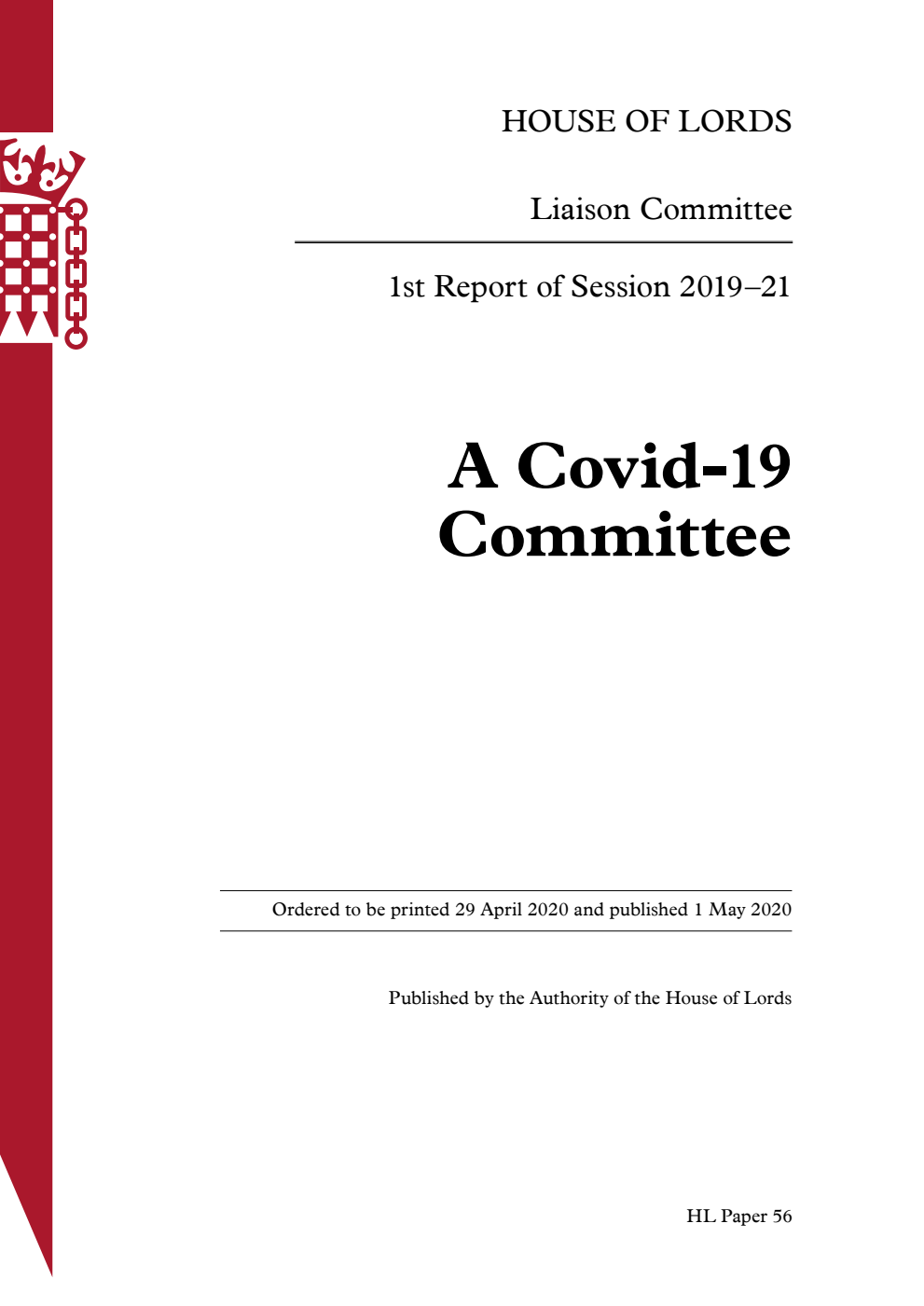 HOUSE OF LORDS

Liaison Committee

1st Report of Session 2019–21

A Covid-19 Committee

Ordered to be printed 29 April 2020 and published 1 May 2020

Published by the Authority of the House of Lords

HL Paper 56